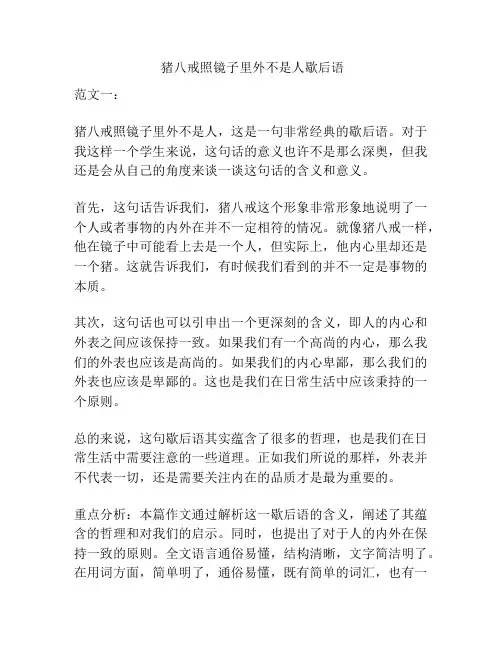 猪八戒照镜子里外不是人歇后语

范文一：

猪八戒照镜子里外不是人，这是一句非常经典的歇后语。对于我这样一个学生来说，这句话的意义也许不是那么深奥，但我还是会从自己的角度来谈一谈这句话的含义和意义。

首先，这句话告诉我们，猪八戒这个形象非常形象地说明了一个人或者事物的内外在并不一定相符的情况。就像猪八戒一样，他在镜子中可能看上去是一个人，但实际上，他内心里却还是一个猪。这就告诉我们，有时候我们看到的并不一定是事物的本质。

其次，这句话也可以引申出一个更深刻的含义，即人的内心和外表之间应该保持一致。如果我们有一个高尚的内心，那么我们的外表也应该是高尚的。如果我们的内心卑鄙，那么我们的外表也应该是卑鄙的。这也是我们在日常生活中应该秉持的一个原则。

总的来说，这句歇后语其实蕴含了很多的哲理，也是我们在日常生活中需要注意的一些道理。正如我们所说的那样，外表并不代表一切，还是需要关注内在的品质才是最为重要的。

重点分析：本篇作文通过解析这一歇后语的含义，阐述了其蕴含的哲理和对我们的启示。同时，也提出了对于人的内外在保持一致的原则。全文语言通俗易懂，结构清晰，文字简洁明了。在用词方面，简单明了，通俗易懂，既有简单的词汇，也有一